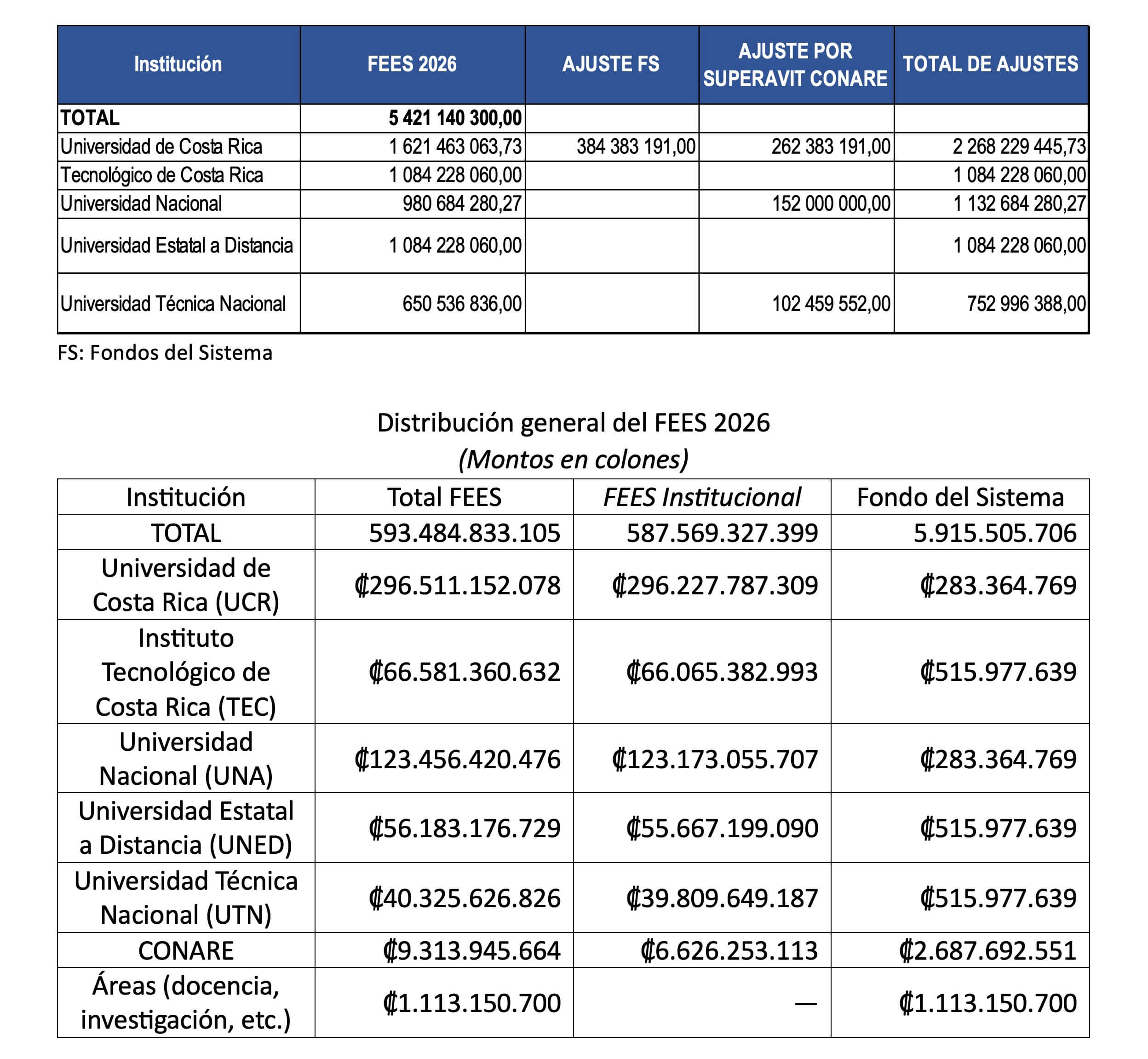 | Institución | FEES 2026 | AJUSTE FS | AJUSTE POR SUPERAVIT CONARE | TOTAL DE AJUSTES |
|---|---|---|---|---|
| TOTAL | 5 421 140 300,00 | | | |
| Universidad de Costa Rica | 1 621 463 063,73 | 384 383 191,00 | 262 383 191,00 | 2 268 229 445,73 |
| Tecnológico de Costa Rica | 1 084 228 060,00 | | | 1 084 228 060,00 |
| Universidad Nacional | 980 684 280,27 | | 152 000 000,00 | 1 132 684 280,27 |
| Universidad Estatal a Distancia | 1 084 228 060,00 | | | 1 084 228 060,00 |
| Universidad Técnica Nacional | 650 536 836,00 | | 102 459 552,00 | 752 996 388,00 |

FS: Fondos del Sistema

Distribución general del FEES 2026
(Montos en colones)

| Institución | Total FEES | FEES Institucional | Fondo del Sistema |
|---|---|---|---|
| TOTAL | 593.484.833.105 | 587.569.327.399 | 5.915.505.706 |
| Universidad de Costa Rica (UCR) | ₡296.511.152.078 | ₡296.227.787.309 | ₡283.364.769 |
| Instituto Tecnológico de Costa Rica (TEC) | ₡66.581.360.632 | ₡66.065.382.993 | ₡515.977.639 |
| Universidad Nacional (UNA) | ₡123.456.420.476 | ₡123.173.055.707 | ₡283.364.769 |
| Universidad Estatal a Distancia (UNED) | ₡56.183.176.729 | ₡55.667.199.090 | ₡515.977.639 |
| Universidad Técnica Nacional (UTN) | ₡40.325.626.826 | ₡39.809.649.187 | ₡515.977.639 |
| CONARE | ₡9.313.945.664 | ₡6.626.253.113 | ₡2.687.692.551 |
| Áreas (docencia, investigación, etc.) | ₡1.113.150.700 | — | ₡1.113.150.700 |